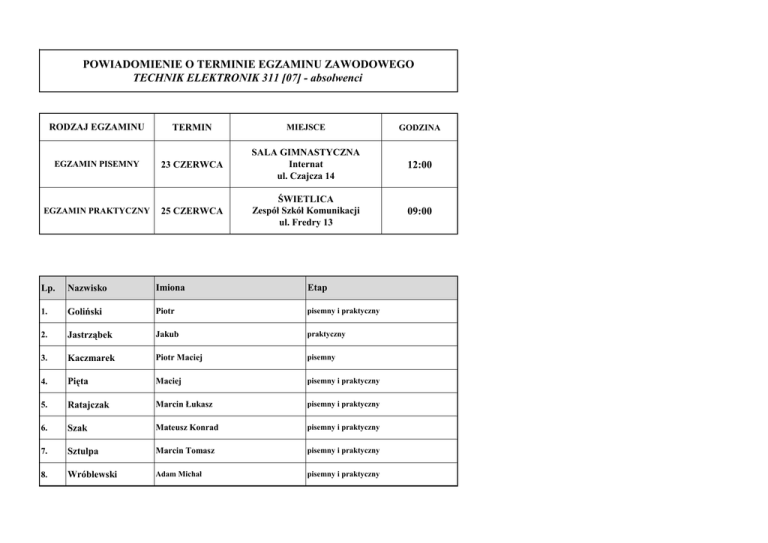 POWIADOMIENIE O TERMINIE EGZAMINU ZAWODOWEGO
TECHNIK ELEKTRONIK 311 [07] - absolwenci

| RODZAJ EGZAMINU | TERMIN | MIEJSCE | GODZINA |
|---|---|---|---|
| EGZAMIN PISEMNY | 23 CZERWCA | SALA GIMNASTYCZNA Internat ul. Czajcza 14 | 12:00 |
| EGZAMIN PRAKTYCZNY | 25 CZERWCA | ŚWIETLICA Zespół Szkół Komunikacji ul. Fredry 13 | 09:00 |

| Lp. | Nazwisko | Imiona | Etap |
|---|---|---|---|
| 1. | Goliński | Piotr | pisemny i praktyczny |
| 2. | Jastrząbek | Jakub | praktyczny |
| 3. | Kaczmarek | Piotr Maciej | pisemny |
| 4. | Pięta | Maciej | pisemny i praktyczny |
| 5. | Ratajczak | Marcin Łukasz | pisemny i praktyczny |
| 6. | Szak | Mateusz Konrad | pisemny i praktyczny |
| 7. | Sztulpa | Marcin Tomasz | pisemny i praktyczny |
| 8. | Wróblewski | Adam Michał | pisemny i praktyczny |